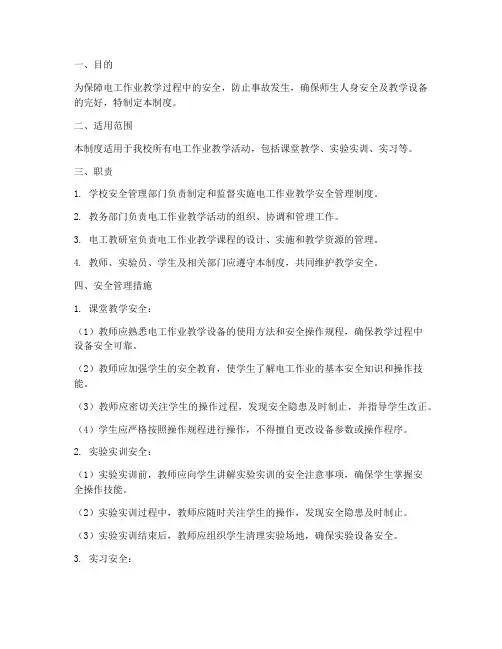 一、目的

为保障电工作业教学过程中的安全，防止事故发生，确保师生人身安全及教学设备的完好，特制定本制度。

二、适用范围

本制度适用于我校所有电工作业教学活动，包括课堂教学、实验实训、实习等。

三、职责

1. 学校安全管理部门负责制定和监督实施电工作业教学安全管理制度。

2. 教务部门负责电工作业教学活动的组织、协调和管理工作。

3. 电工教研室负责电工作业教学课程的设计、实施和教学资源的管理。

4. 教师、实验员、学生及相关部门应遵守本制度，共同维护教学安全。

四、安全管理措施

1. 课堂教学安全：

（1）教师应熟悉电工作业教学设备的使用方法和安全操作规程，确保教学过程中设备安全可靠。

（2）教师应加强学生的安全教育，使学生了解电工作业的基本安全知识和操作技能。

（3）教师应密切关注学生的操作过程，发现安全隐患及时制止，并指导学生改正。

（4）学生应严格按照操作规程进行操作，不得擅自更改设备参数或操作程序。

2. 实验实训安全：

（1）实验实训前，教师应向学生讲解实验实训的安全注意事项，确保学生掌握安全操作技能。

（2）实验实训过程中，教师应随时关注学生的操作，发现安全隐患及时制止。

（3）实验实训结束后，教师应组织学生清理实验场地，确保实验设备安全。

3. 实习安全：